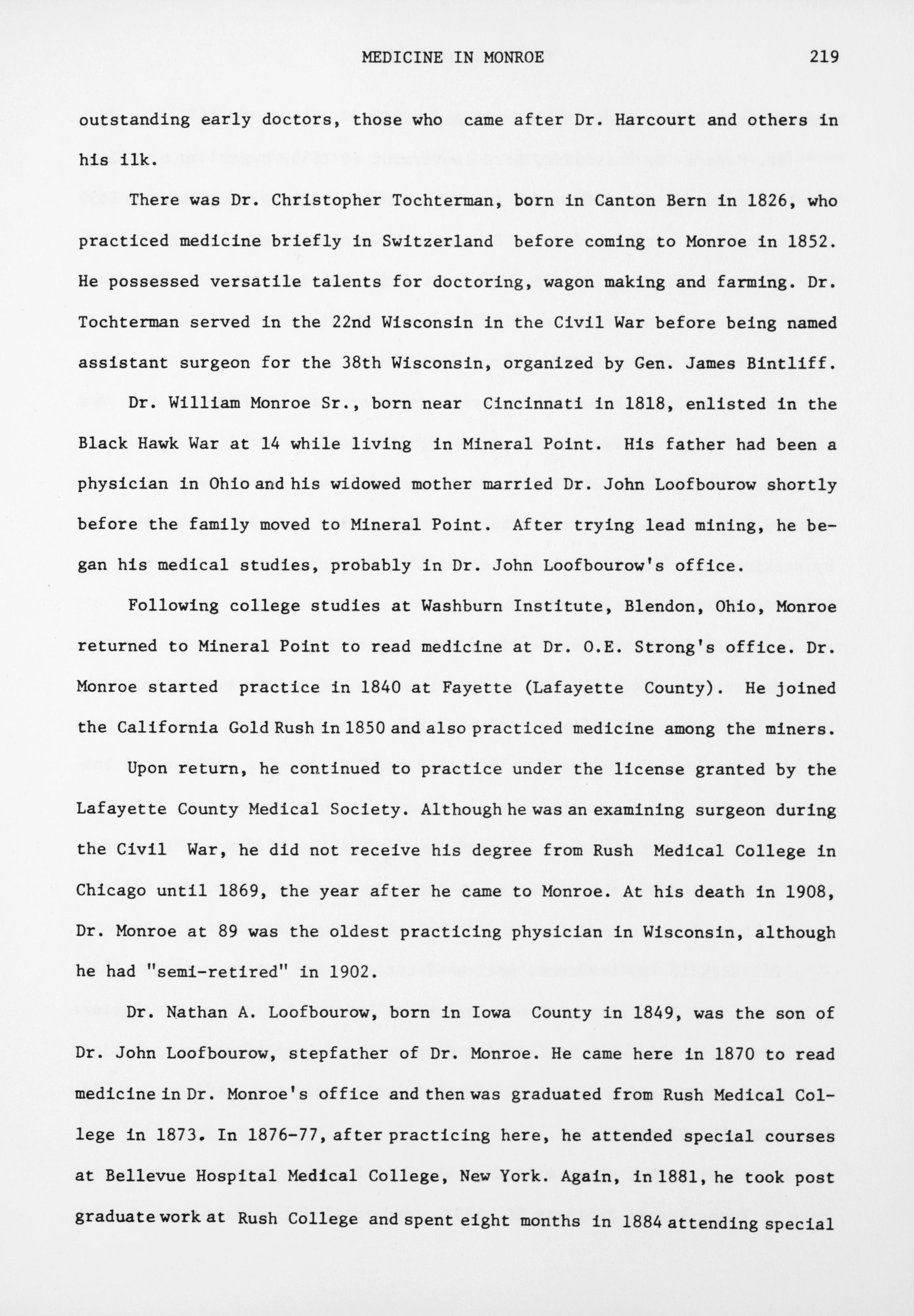 MEDICINE IN MONROE 219

outstanding early doctors, those who came after Dr. Harcourt and others in his ilk.

There was Dr. Christopher Tochterman, born in Canton Bern in 1826, who practiced medicine briefly in Switzerland before coming to Monroe in 1852. He possessed versatile talents for doctoring, wagon making and farming. Dr. Tochterman served in the 22nd Wisconsin in the Civil War before being named assistant surgeon for the 38th Wisconsin, organized by Gen. James Bintliff.

Dr. William Monroe Sr., born near Cincinnati in 1818, enlisted in the Black Hawk War at 14 while living in Mineral Point. His father had been a physician in Ohio and his widowed mother married Dr. John Loofbourow shortly before the family moved to Mineral Point. After trying lead mining, he began his medical studies, probably in Dr. John Loofbourow's office.

Following college studies at Washburn Institute, Blendon, Ohio, Monroe returned to Mineral Point to read medicine at Dr. O.E. Strong's office. Dr. Monroe started practice in 1840 at Fayette (Lafayette County). He joined the California Gold Rush in 1850 and also practiced medicine among the miners.

Upon return, he continued to practice under the license granted by the Lafayette County Medical Society. Although he was an examining surgeon during the Civil War, he did not receive his degree from Rush Medical College in Chicago until 1869, the year after he came to Monroe. At his death in 1908, Dr. Monroe at 89 was the oldest practicing physician in Wisconsin, although he had "semi-retired" in 1902.

Dr. Nathan A. Loofbourow, born in Iowa County in 1849, was the son of Dr. John Loofbourow, stepfather of Dr. Monroe. He came here in 1870 to read medicine in Dr. Monroe's office and then was graduated from Rush Medical College in 1873. In 1876-77, after practicing here, he attended special courses at Bellevue Hospital Medical College, New York. Again, in 1881, he took post graduate work at Rush College and spent eight months in 1884 attending special